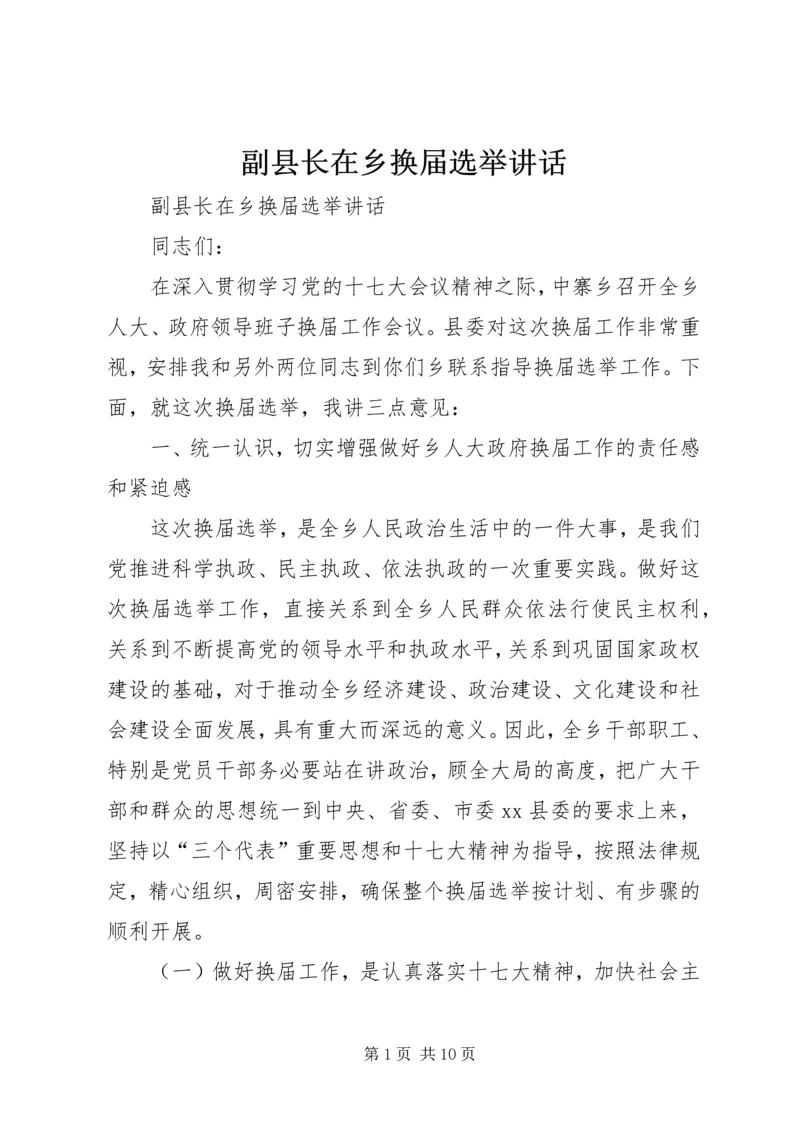 副县长在乡换届选举讲话

副县长在乡换届选举讲话

同志们：

在深入贯彻学习党的十七大会议精神之际，中寨乡召开全乡人大、政府领导班子换届工作会议。县委对这次换届工作非常重视，安排我和另外两位同志到你们乡联系指导换届选举工作。下面，就这次换届选举，我讲三点意见：

一、统一认识，切实增强做好乡人大政府换届工作的责任感和紧迫感

这次换届选举，是全乡人民政治生活中的一件大事，是我们党推进科学执政、民主执政、依法执政的一次重要实践。做好这次换届选举工作，直接关系到全乡人民群众依法行使民主权利，关系到不断提高党的领导水平和执政水平，关系到巩固国家政权建设的基础，对于推动全乡经济建设、政治建设、文化建设和社会建设全面发展，具有重大而深远的意义。因此，全乡干部职工、特别是党员干部务必要站在讲政治，顾全大局的高度，把广大干部和群众的思想统一到中央、省委、市委xx县委的要求上来，坚持以“三个代表”重要思想和十七大精神为指导，按照法律规定，精心组织，周密安排，确保整个换届选举按计划、有步骤的顺利开展。

（一）做好换届工作，是认真落实十七大精神，加快社会主

第1页 共10页